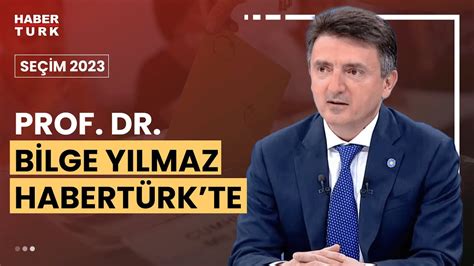 HABER TURK

SEÇİM 2023

PROF. DR.
BİLGE YILMAZ
HABERTÜRK'TE